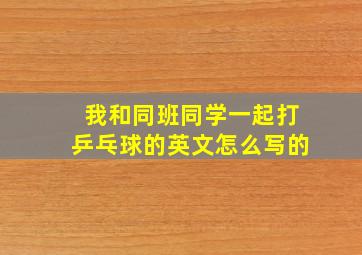 我和同班同学一起打乒乓球的英文怎么写的